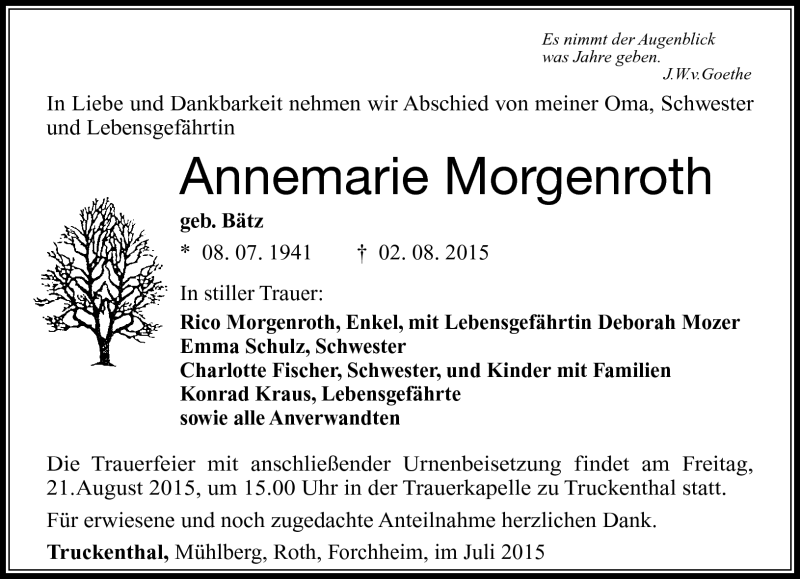 Es nimmt der Augenblick
was Jahre geben.
J.W.v.Goethe

In Liebe und Dankbarkeit nehmen wir Abschied von meiner Oma, Schwester und Lebensgefährtin

Annemarie Morgenroth

geb. Bätz

* 08. 07. 1941 † 02. 08. 2015

In stiller Trauer:

Rico Morgenroth, Enkel, mit Lebensgefährtin Deborah Mozer
Emma Schulz, Schwester
Charlotte Fischer, Schwester, und Kinder mit Familien
Konrad Kraus, Lebensgefährte
sowie alle Anverwandten

Die Trauerfeier mit anschließender Urnenbeisetzung findet am Freitag, 21.August 2015, um 15.00 Uhr in der Trauerkapelle zu Truckenthal statt.

Für erwiesene und noch zugedachte Anteilnahme herzlichen Dank.

Truckenthal, Mühlberg, Roth, Forchheim, im Juli 2015